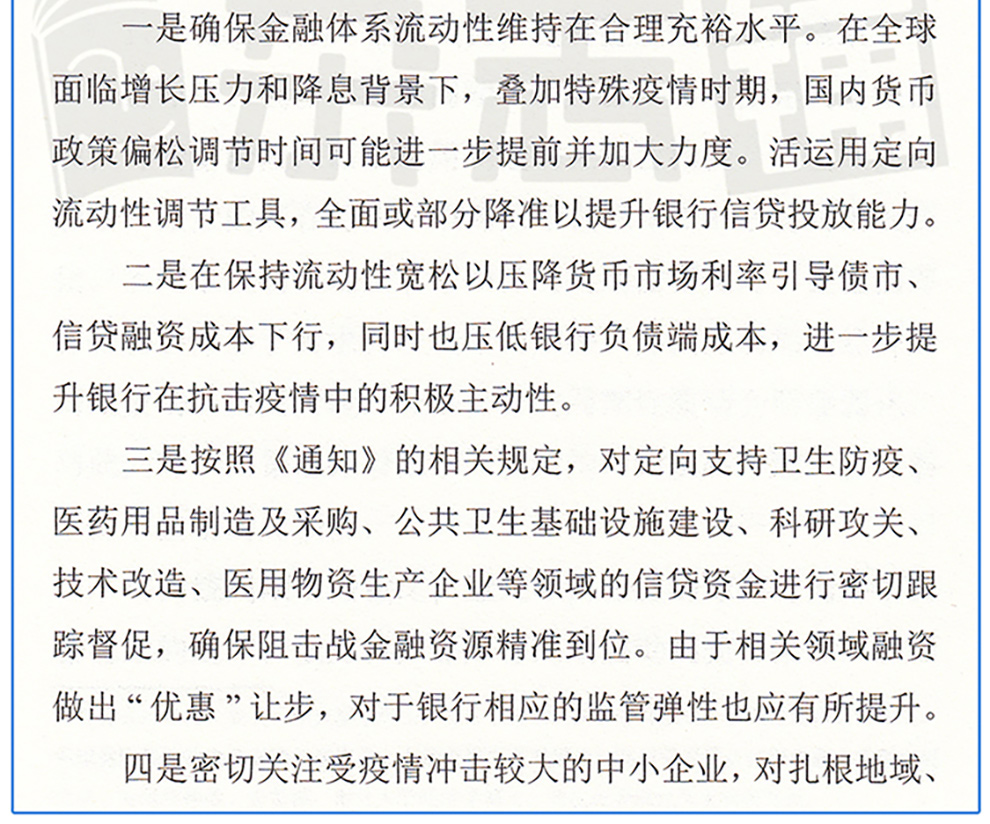 一是确保金融体系流动性维持在合理充裕水平。在全球面临增长压力和降息背景下，叠加特殊疫情时期，国内货币政策偏松调节时间可能进一步提前并加大力度。活运用定向流动性调节工具，全面或部分降准以提升银行信贷投放能力。

二是在保持流动性宽松以压降货币市场利率引导债市、信贷融资成本下行，同时也压低银行负债端成本，进一步提升银行在抗击疫情中的积极主动性。

三是按照《通知》的相关规定，对定向支持卫生防疫、医药用品制造及采购、公共卫生基础设施建设、科研攻关、技术改造、医用物资生产企业等领域的信贷资金进行密切跟踪督促，确保阻击战金融资源精准到位。由于相关领域融资做出“优惠”让步，对于银行相应的监管弹性也应有所提升。

四是密切关注受疫情冲击较大的中小企业，对扎根地域、